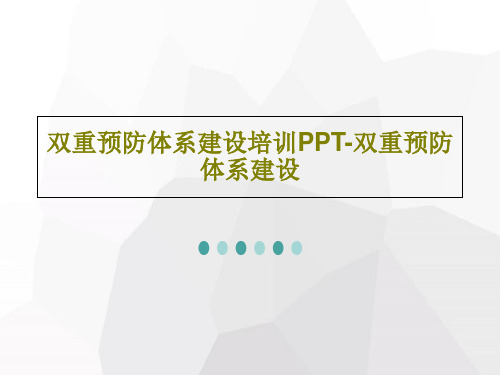 双重预防体系建设培训PPT-双重预防体系建设